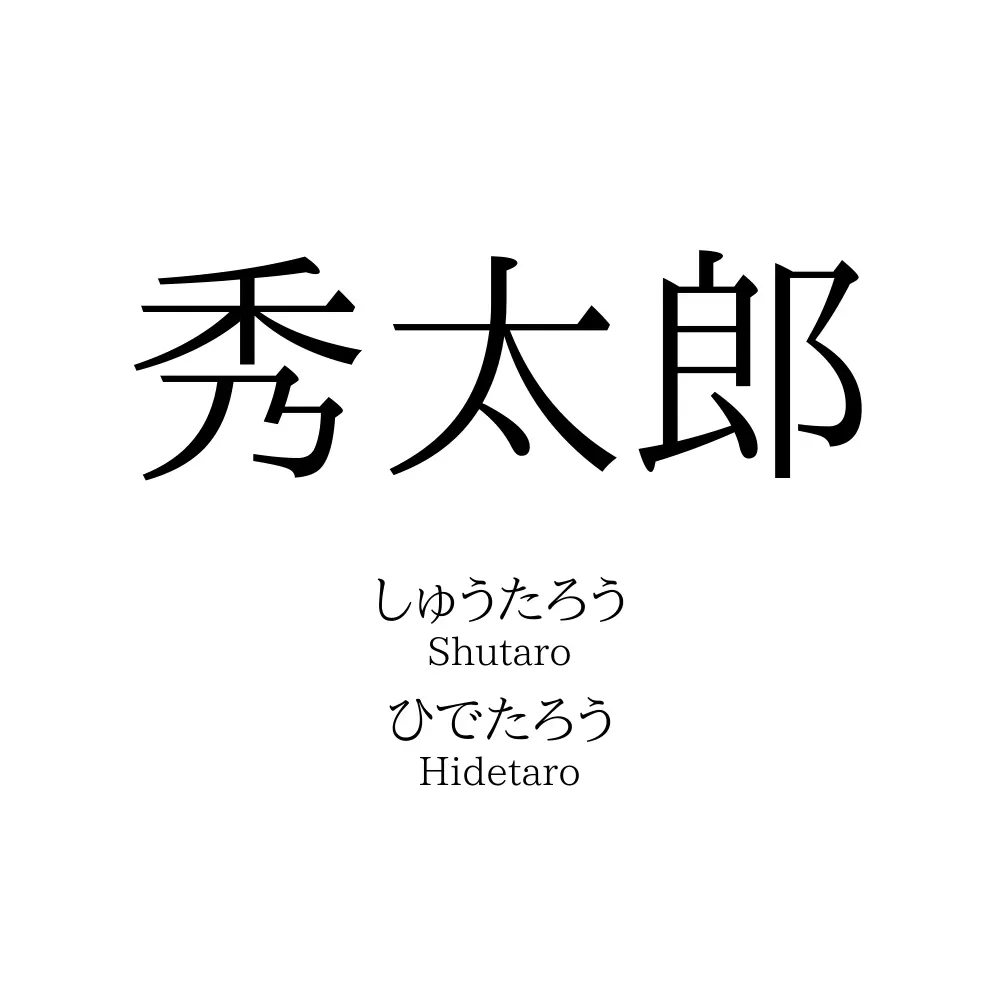 秀太郎

しゅうたろう
Shutaro
ひでたろう
Hidetaro